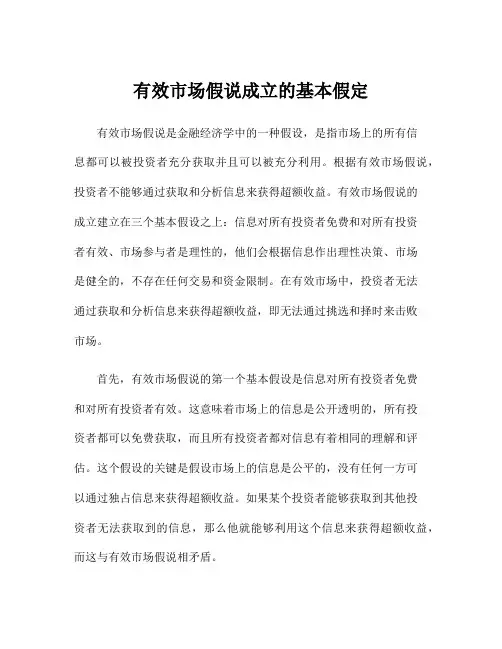 有效市场假说成立的基本假定

有效市场假说是金融经济学中的一种假设，是指市场上的所有信息都可以被投资者充分获取并且可以被充分利用。根据有效市场假说，投资者不能够通过获取和分析信息来获得超额收益。有效市场假说的成立建立在三个基本假设之上：信息对所有投资者免费和对所有投资者有效、市场参与者是理性的，他们会根据信息作出理性决策、市场是健全的，不存在任何交易和资金限制。在有效市场中，投资者无法通过获取和分析信息来获得超额收益，即无法通过挑选和择时来击败市场。

首先，有效市场假说的第一个基本假设是信息对所有投资者免费和对所有投资者有效。这意味着市场上的信息是公开透明的，所有投资者都可以免费获取，而且所有投资者都对信息有着相同的理解和评估。这个假设的关键是假设市场上的信息是公平的，没有任何一方可以通过独占信息来获得超额收益。如果某个投资者能够获取到其他投资者无法获取到的信息，那么他就能够利用这个信息来获得超额收益，而这与有效市场假说相矛盾。